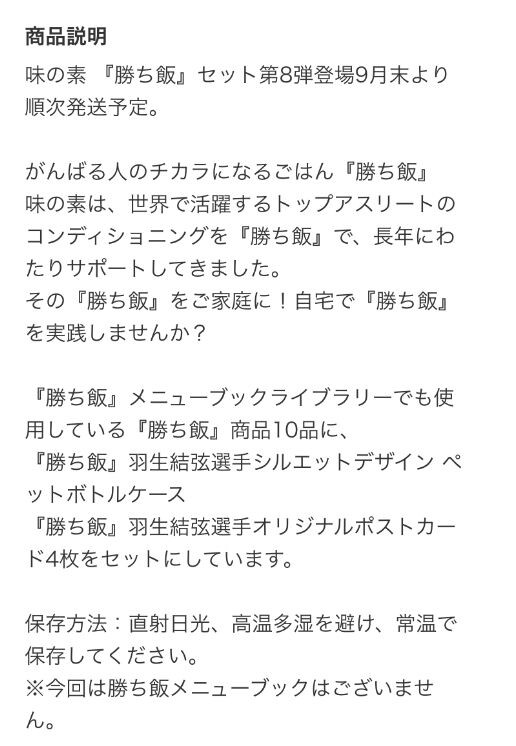 商品説明
味の素 『勝ち飯』セット第8弾登場9月末より順次発送予定。

がんばる人のチカラになるごはん『勝ち飯』
味の素は、世界で活躍するトップアスリートのコンディショニングを『勝ち飯』で、長年にわたりサポートしてきました。
その『勝ち飯』をご家庭に！自宅で『勝ち飯』を実践しませんか？

『勝ち飯』メニューブックライブラリーでも使用している『勝ち飯』商品10品に、
『勝ち飯』羽生結弦選手シルエットデザイン ペットボトルケース
『勝ち飯』羽生結弦選手オリジナルポストカード4枚をセットにしています。

保存方法：直射日光、高温多湿を避け、常温で保存してください。
※今回は勝ち飯メニューブックはございません。